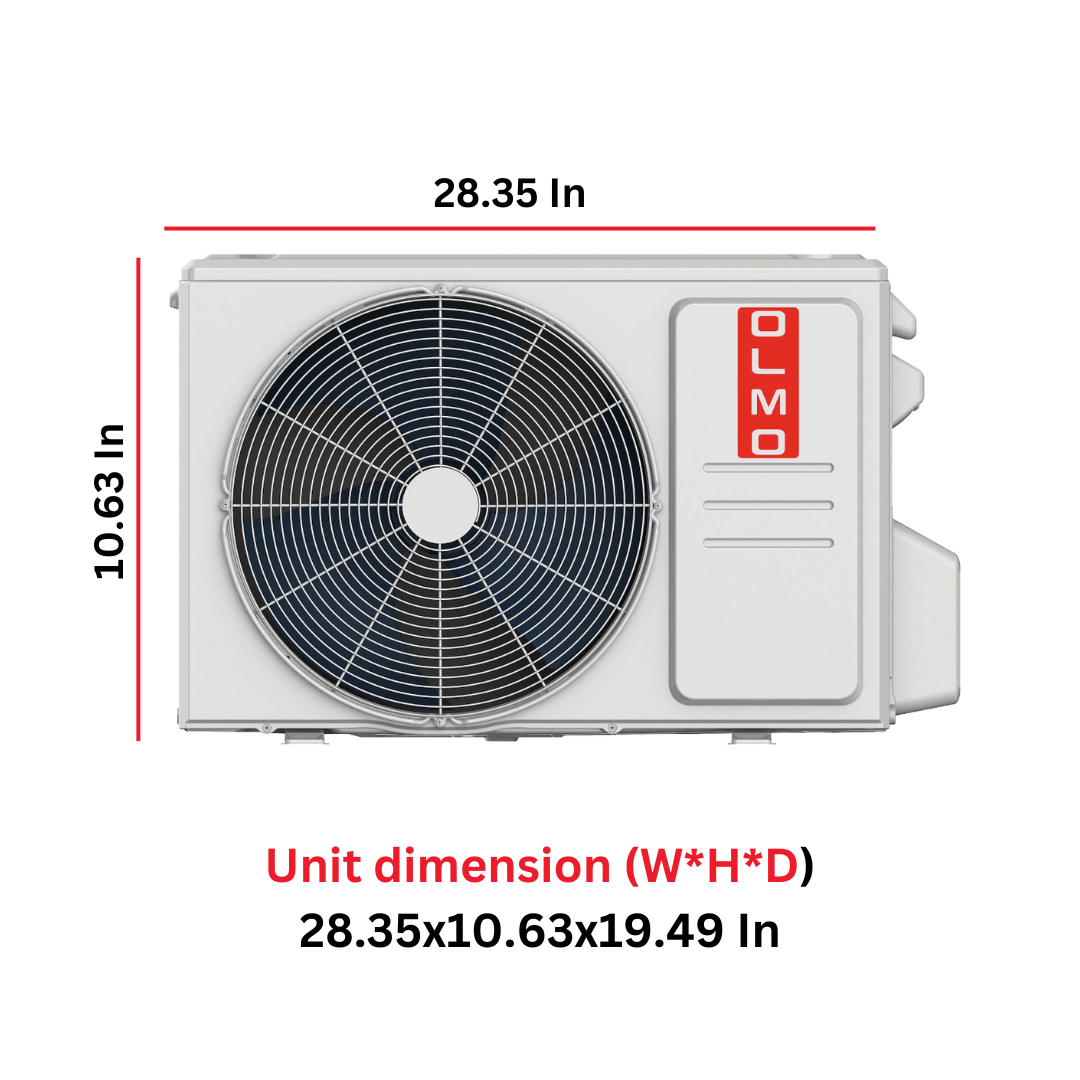 28.35 In

10.63 In

OLMO

Unit dimension (W*H*D)
28.35x10.63x19.49 In